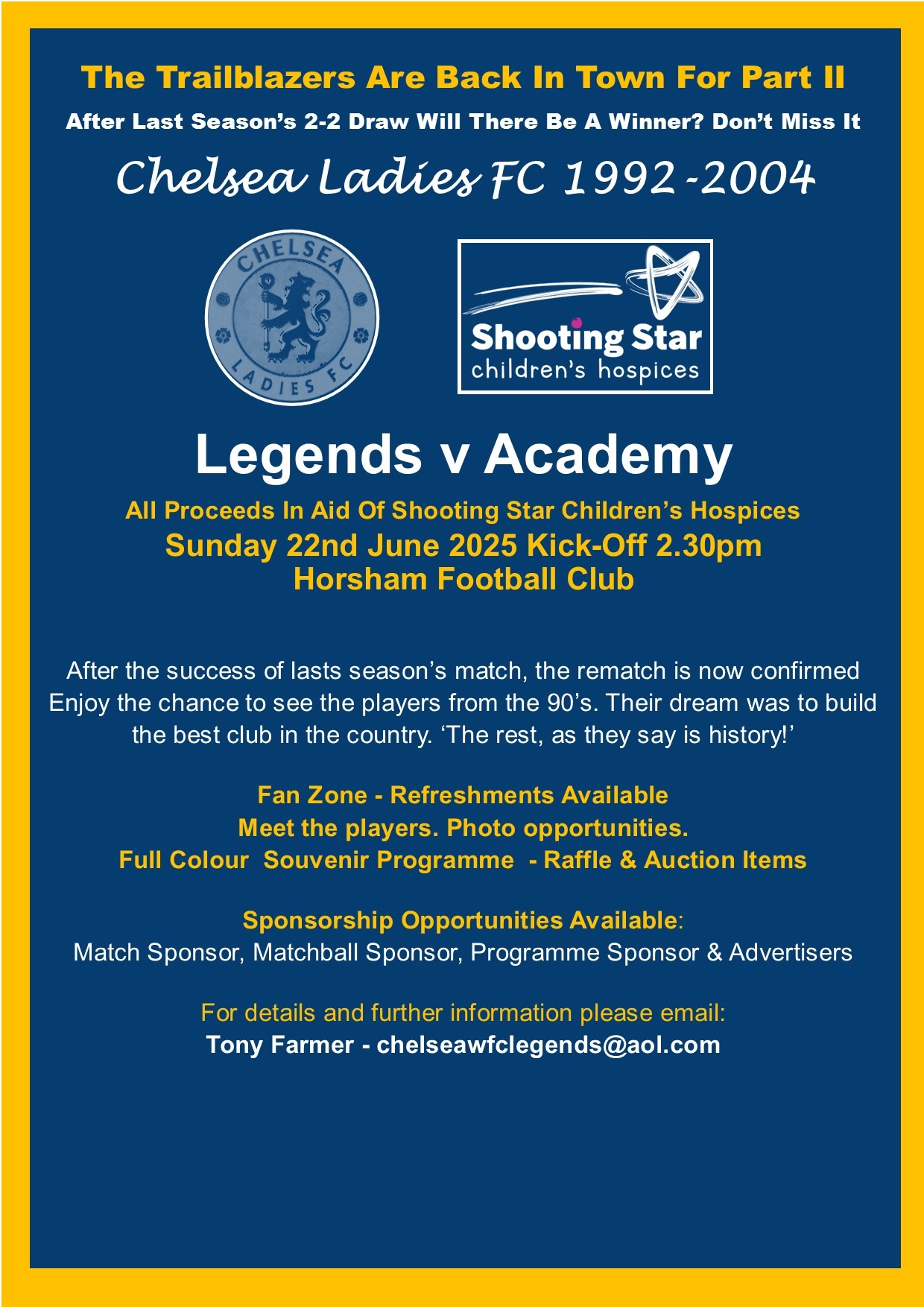 The Trailblazers Are Back In Town For Part II

After Last Season's 2-2 Draw Will There Be A Winner? Don't Miss It

Chelsea Ladies FC 1992-2004

CHELSEA LADIES FC

Shooting Star
children's hospices

Legends v Academy

All Proceeds In Aid Of Shooting Star Children's Hospices
Sunday 22nd June 2025 Kick-Off 2.30pm
Horsham Football Club

After the success of lasts season's match, the rematch is now confirmed Enjoy the chance to see the players from the 90's. Their dream was to build the best club in the country. 'The rest, as they say is history!'

Fan Zone - Refreshments Available
Meet the players. Photo opportunities.
Full Colour Souvenir Programme - Raffle & Auction Items

Sponsorship Opportunities Available:
Match Sponsor, Matchball Sponsor, Programme Sponsor & Advertisers

For details and further information please email:
Tony Farmer - chelseawfclegends@aol.com